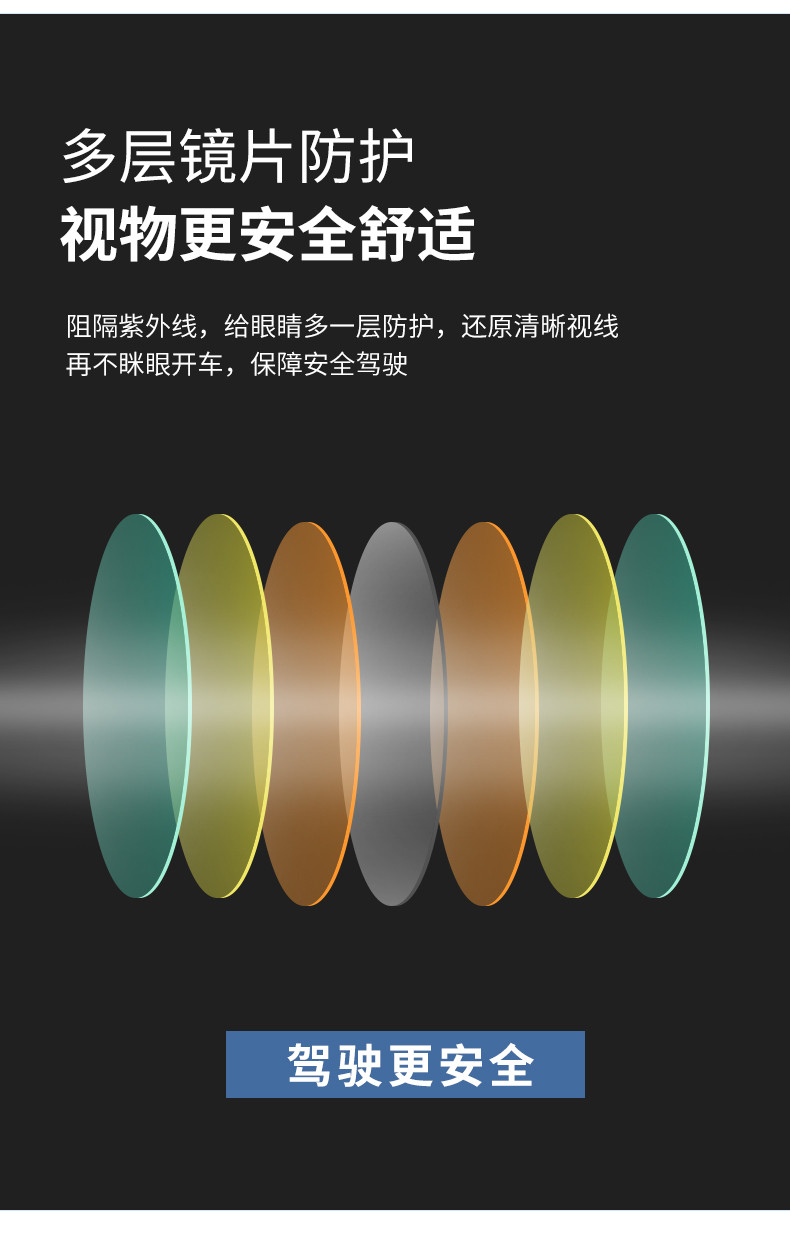 多层镜片防护
视物更安全舒适

阻隔紫外线，给眼睛多一层防护，还原清晰视线
再不眯眼开车，保障安全驾驶

驾驶更安全